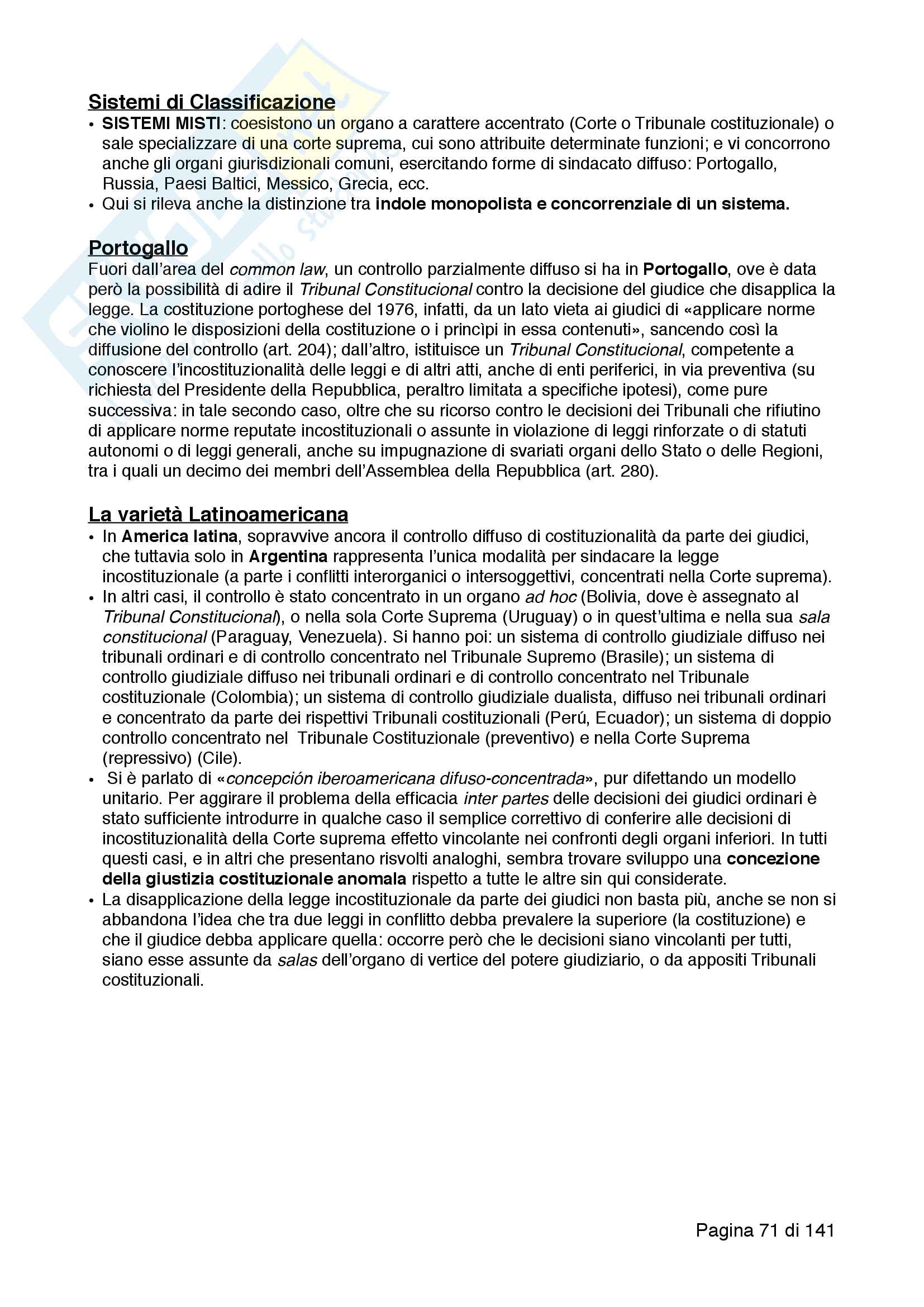 Sistemi di Classificazione

• SISTEMI MISTI: coesistono un organo a carattere accentrato (Corte o Tribunale costituzionale) o sale specializzare di una corte suprema, cui sono attribuite determinate funzioni; e vi concorrono anche gli organi giurisdizionali comuni, esercitando forme di sindacato diffuso: Portogallo, Russia, Paesi Baltici, Messico, Grecia, ecc.
• Qui si rileva anche la distinzione tra indole monopolista e concorrenziale di un sistema.

Portogallo

Fuori dall'area del common law, un controllo parzialmente diffuso si ha in Portogallo, ove è data però la possibilità di adire il Tribunal Constitucional contro la decisione del giudice che disapplica la legge. La costituzione portoghese del 1976, infatti, da un lato vieta ai giudici di «applicare norme che violino le disposizioni della costituzione o i princìpi in essa contenuti», sancendo così la diffusione del controllo (art. 204); dall'altro, istituisce un Tribunal Constitucional, competente a conoscere l'incostituzionalità delle leggi e di altri atti, anche di enti periferici, in via preventiva (su richiesta del Presidente della Repubblica, peraltro limitata a specifiche ipotesi), come pure successiva: in tale secondo caso, oltre che su ricorso contro le decisioni dei Tribunali che rifiutino di applicare norme reputate incostituzionali o assunte in violazione di leggi rinforzate o di statuti autonomi o di leggi generali, anche su impugnazione di svariati organi dello Stato o delle Regioni, tra i quali un decimo dei membri dell'Assemblea della Repubblica (art. 280).

La varietà Latinoamericana

• In America latina, sopravvive ancora il controllo diffuso di costituzionalità da parte dei giudici, che tuttavia solo in Argentina rappresenta l'unica modalità per sindacare la legge incostituzionale (a parte i conflitti interorganici o intersoggettivi, concentrati nella Corte suprema).
• In altri casi, il controllo è stato concentrato in un organo ad hoc (Bolivia, dove è assegnato al Tribunal Constitucional), o nella sola Corte Suprema (Uruguay) o in quest'ultima e nella sua sala constitucional (Paraguay, Venezuela). Si hanno poi: un sistema di controllo giudiziale diffuso nei tribunali ordinari e di controllo concentrato nel Tribunale Supremo (Brasile); un sistema di controllo giudiziale diffuso nei tribunali ordinari e di controllo concentrato nel Tribunale costituzionale (Colombia); un sistema di controllo giudiziale dualista, diffuso nei tribunali ordinari e concentrato da parte dei rispettivi Tribunali costituzionali (Perú, Ecuador); un sistema di doppio controllo concentrato nel Tribunale Costituzionale (preventivo) e nella Corte Suprema (repressivo) (Cile).
• Si è parlato di «concepción iberoamericana difuso-concentrada», pur difettando un modello unitario. Per aggirare il problema della efficacia inter partes delle decisioni dei giudici ordinari è stato sufficiente introdurre in qualche caso il semplice correttivo di conferire alle decisioni di incostituzionalità della Corte suprema effetto vincolante nei confronti degli organi inferiori. In tutti questi casi, e in altri che presentano risvolti analoghi, sembra trovare sviluppo una concezione della giustizia costituzionale anomala rispetto a tutte le altre sin qui considerate.
• La disapplicazione della legge incostituzionale da parte dei giudici non basta più, anche se non si abbandona l'idea che tra due leggi in conflitto debba prevalere la superiore (la costituzione) e che il giudice debba applicare quella: occorre però che le decisioni siano vincolanti per tutti, siano esse assunte da salas dell'organo di vertice del potere giudiziario, o da appositi Tribunali costituzionali.

Pagina 71 di 141